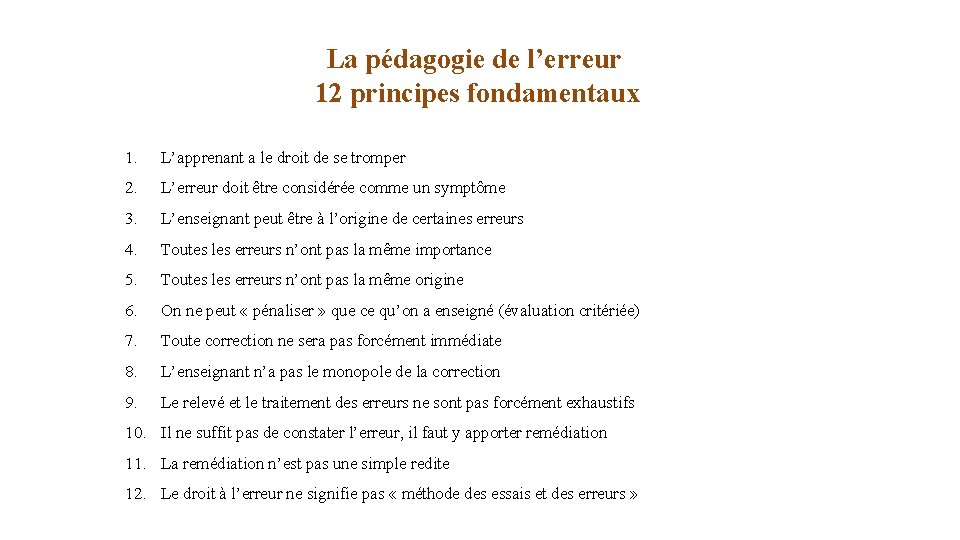 La pédagogie de l’erreur
12 principes fondamentaux

1. L’apprenant a le droit de se tromper

2. L’erreur doit être considérée comme un symptôme

3. L’enseignant peut être à l’origine de certaines erreurs

4. Toutes les erreurs n’ont pas la même importance

5. Toutes les erreurs n’ont pas la même origine

6. On ne peut « pénaliser » que ce qu’on a enseigné (évaluation critériée)

7. Toute correction ne sera pas forcément immédiate

8. L’enseignant n’a pas le monopole de la correction

9. Le relevé et le traitement des erreurs ne sont pas forcément exhaustifs

10. Il ne suffit pas de constater l’erreur, il faut y apporter remédiation

11. La remédiation n’est pas une simple redite

12. Le droit à l’erreur ne signifie pas « méthode des essais et des erreurs »